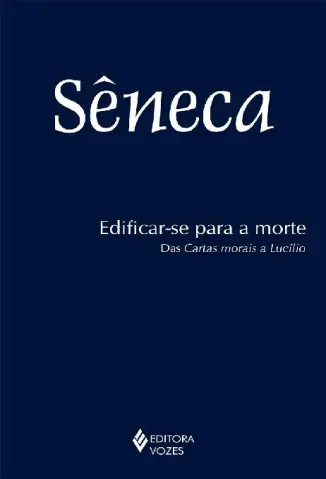 Sêneca

Edificar-se para a morte
Das Cartas morais a Lucílio

EDITORA
VOZES